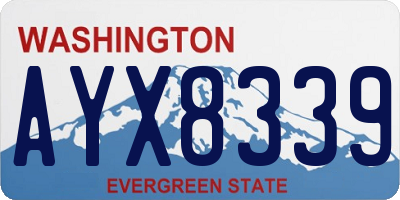 WASHINGTON
AYX8339
EVERGREEN STATE